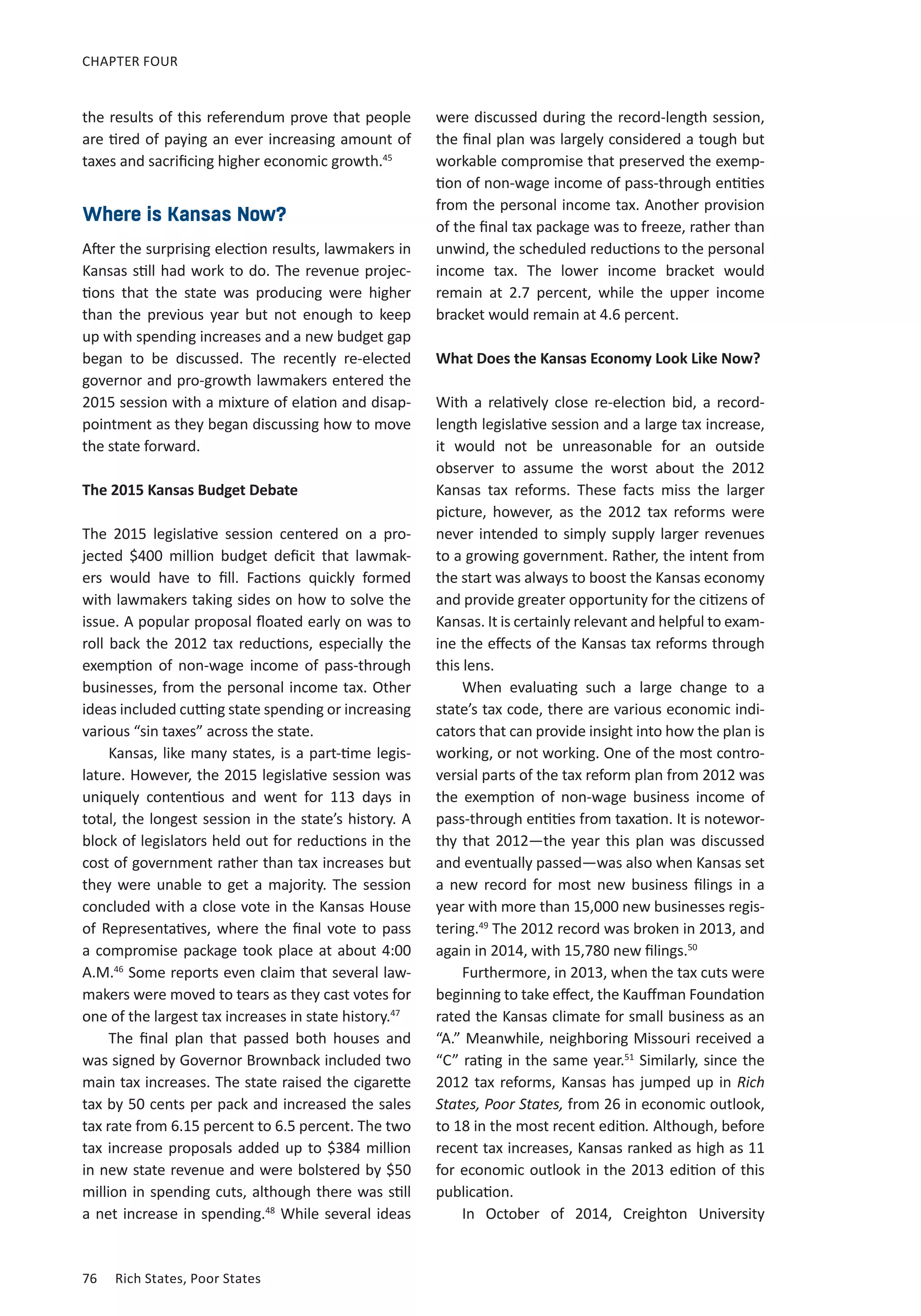 CHAPTER FOUR

the results of this referendum prove that people are tired of paying an ever increasing amount of taxes and sacrificing higher economic growth.$^{45}$

Where is Kansas Now?

After the surprising election results, lawmakers in Kansas still had work to do. The revenue projections that the state was producing were higher than the previous year but not enough to keep up with spending increases and a new budget gap began to be discussed. The recently re-elected governor and pro-growth lawmakers entered the 2015 session with a mixture of elation and disappointment as they began discussing how to move the state forward.

The 2015 Kansas Budget Debate

The 2015 legislative session centered on a projected \$400 million budget deficit that lawmakers would have to fill. Factions quickly formed with lawmakers taking sides on how to solve the issue. A popular proposal floated early on was to roll back the 2012 tax reductions, especially the exemption of non-wage income of pass-through businesses, from the personal income tax. Other ideas included cutting state spending or increasing various “sin taxes” across the state.

Kansas, like many states, is a part-time legislature. However, the 2015 legislative session was uniquely contentious and went for 113 days in total, the longest session in the state’s history. A block of legislators held out for reductions in the cost of government rather than tax increases but they were unable to get a majority. The session concluded with a close vote in the Kansas House of Representatives, where the final vote to pass a compromise package took place at about 4:00 A.M.$^{46}$ Some reports even claim that several lawmakers were moved to tears as they cast votes for one of the largest tax increases in state history.$^{47}$

The final plan that passed both houses and was signed by Governor Brownback included two main tax increases. The state raised the cigarette tax by 50 cents per pack and increased the sales tax rate from 6.15 percent to 6.5 percent. The two tax increase proposals added up to \$384 million in new state revenue and were bolstered by \$50 million in spending cuts, although there was still a net increase in spending.$^{48}$ While several ideas were discussed during the record-length session, the final plan was largely considered a tough but workable compromise that preserved the exemption of non-wage income of pass-through entities from the personal income tax. Another provision of the final tax package was to freeze, rather than unwind, the scheduled reductions to the personal income tax. The lower income bracket would remain at 2.7 percent, while the upper income bracket would remain at 4.6 percent.

What Does the Kansas Economy Look Like Now?

With a relatively close re-election bid, a record-length legislative session and a large tax increase, it would not be unreasonable for an outside observer to assume the worst about the 2012 Kansas tax reforms. These facts miss the larger picture, however, as the 2012 tax reforms were never intended to simply supply larger revenues to a growing government. Rather, the intent from the start was always to boost the Kansas economy and provide greater opportunity for the citizens of Kansas. It is certainly relevant and helpful to examine the effects of the Kansas tax reforms through this lens.

When evaluating such a large change to a state’s tax code, there are various economic indicators that can provide insight into how the plan is working, or not working. One of the most controversial parts of the tax reform plan from 2012 was the exemption of non-wage business income of pass-through entities from taxation. It is noteworthy that 2012—the year this plan was discussed and eventually passed—was also when Kansas set a new record for most new business filings in a year with more than 15,000 new businesses registering.$^{49}$ The 2012 record was broken in 2013, and again in 2014, with 15,780 new filings.$^{50}$

Furthermore, in 2013, when the tax cuts were beginning to take effect, the Kauffman Foundation rated the Kansas climate for small business as an “A.” Meanwhile, neighboring Missouri received a “C” rating in the same year.$^{51}$ Similarly, since the 2012 tax reforms, Kansas has jumped up in Rich States, Poor States, from 26 in economic outlook, to 18 in the most recent edition. Although, before recent tax increases, Kansas ranked as high as 11 for economic outlook in the 2013 edition of this publication.

In October of 2014, Creighton University

76 Rich States, Poor States